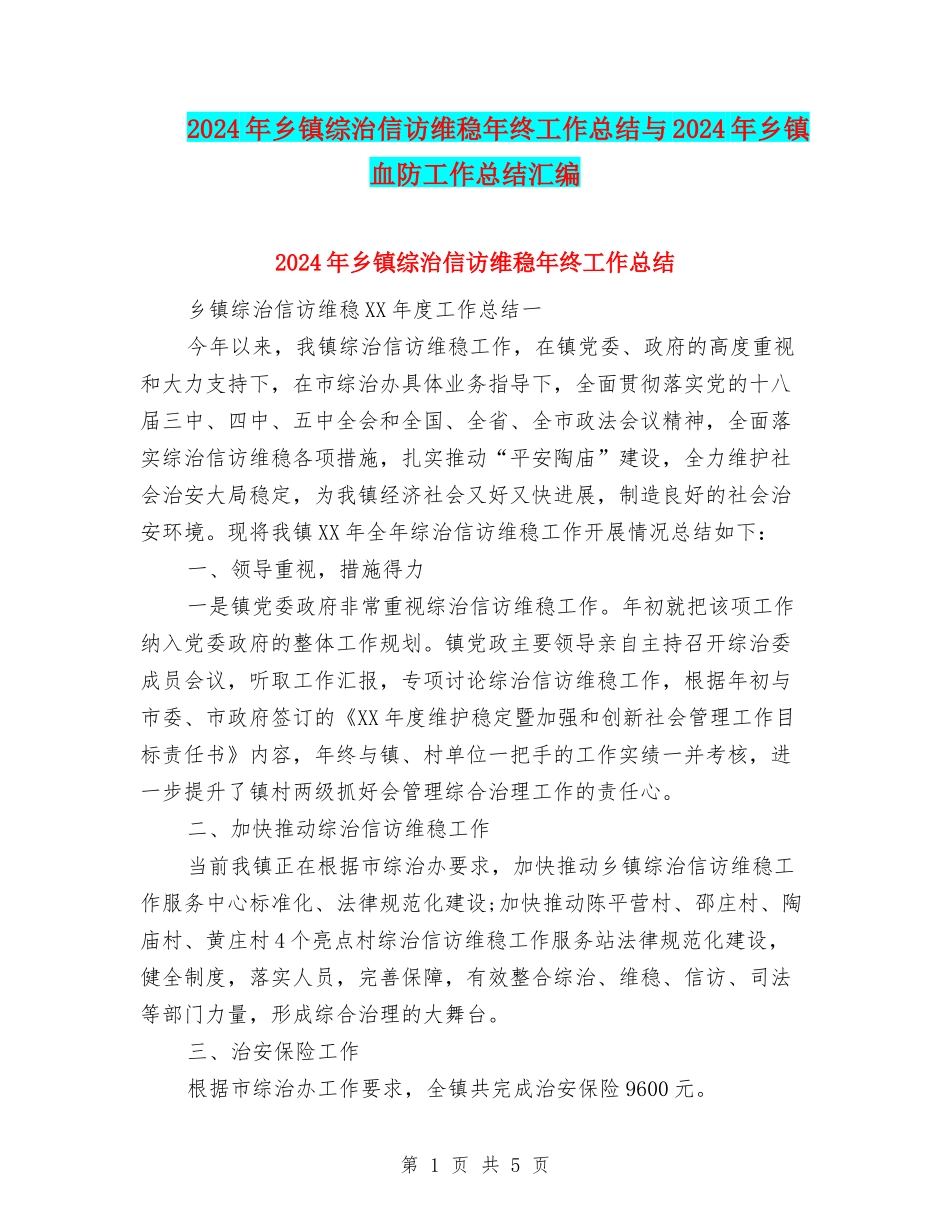 2024年乡镇综治信访维稳年终工作总结与2024年乡镇血防工作总结汇编

2024年乡镇综治信访维稳年终工作总结

乡镇综治信访维稳XX年度工作总结一

今年以来，我镇综治信访维稳工作，在镇党委、政府的高度重视和大力支持下，在市综治办具体业务指导下，全面贯彻落实党的十八届三中、四中、五中全会和全国、全省、全市政法会议精神，全面落实综治信访维稳各项措施，扎实推动“平安陶庙”建设，全力维护社会治安大局稳定，为我镇经济社会又好又快进展，制造良好的社会治安环境。现将我镇XX年全年综治信访维稳工作开展情况总结如下：

一、领导重视，措施得力

一是镇党委政府非常重视综治信访维稳工作。年初就把该项工作纳入党委政府的整体工作规划。镇党政主要领导亲自主持召开综治委成员会议，听取工作汇报，专项讨论综治信访维稳工作，根据年初与市委、市政府签订的《XX年度维护稳定暨加强和创新社会管理工作目标责任书》内容，年终与镇、村单位一把手的工作实绩一并考核，进一步提升了镇村两级抓好会管理综合治理工作的责任心。

二、加快推动综治信访维稳工作

当前我镇正在根据市综治办要求，加快推动乡镇综治信访维稳工作服务中心标准化、法律规范化建设;加快推动陈平营村、邵庄村、陶庙村、黄庄村4个亮点村综治信访维稳工作服务站法律规范化建设，健全制度，落实人员，完善保障，有效整合综治、维稳、信访、司法等部门力量，形成综合治理的大舞台。

三、治安保险工作

根据市综治办工作要求，全镇共完成治安保险9600元。

第 1 页 共 5 页